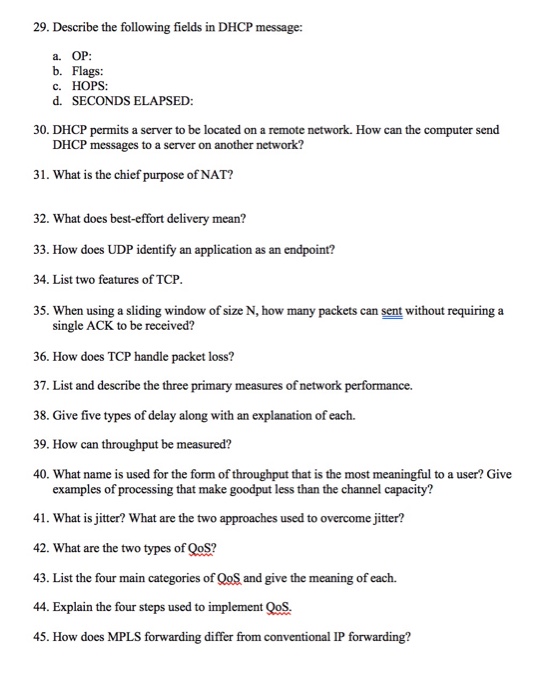 29. Describe the following fields in DHCP message:

a. OP:
b. Flags:
c. HOPS:
d. SECONDS ELAPSED:

30. DHCP permits a server to be located on a remote network. How can the computer send DHCP messages to a server on another network?

31. What is the chief purpose of NAT?

32. What does best-effort delivery mean?

33. How does UDP identify an application as an endpoint?

34. List two features of TCP.

35. When using a sliding window of size N, how many packets can sent without requiring a single ACK to be received?

36. How does TCP handle packet loss?

37. List and describe the three primary measures of network performance.

38. Give five types of delay along with an explanation of each.

39. How can throughput be measured?

40. What name is used for the form of throughput that is the most meaningful to a user? Give examples of processing that make goodput less than the channel capacity?

41. What is jitter? What are the two approaches used to overcome jitter?

42. What are the two types of QoS?

43. List the four main categories of QoS and give the meaning of each.

44. Explain the four steps used to implement QoS.

45. How does MPLS forwarding differ from conventional IP forwarding?